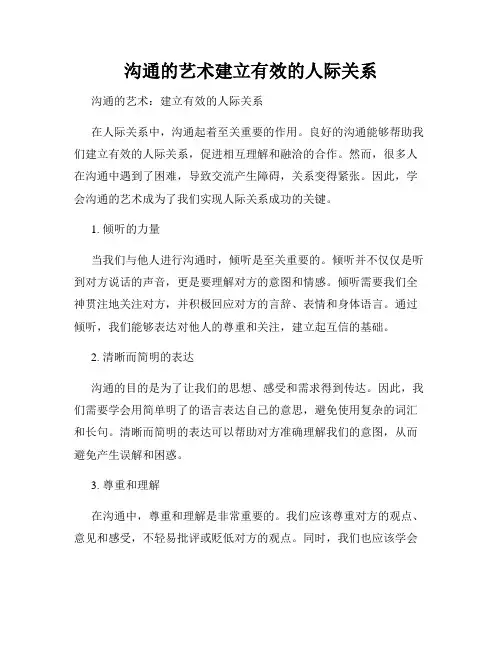 沟通的艺术建立有效的人际关系

沟通的艺术：建立有效的人际关系

在人际关系中，沟通起着至关重要的作用。良好的沟通能够帮助我们建立有效的人际关系，促进相互理解和融洽的合作。然而，很多人在沟通中遇到了困难，导致交流产生障碍，关系变得紧张。因此，学会沟通的艺术成为了我们实现人际关系成功的关键。

1. 倾听的力量

当我们与他人进行沟通时，倾听是至关重要的。倾听并不仅仅是听到对方说话的声音，更是要理解对方的意图和情感。倾听需要我们全神贯注地关注对方，并积极回应对方的言辞、表情和身体语言。通过倾听，我们能够表达对他人的尊重和关注，建立起互信的基础。

2. 清晰而简明的表达

沟通的目的是为了让我们的思想、感受和需求得到传达。因此，我们需要学会用简单明了的语言表达自己的意思，避免使用复杂的词汇和长句。清晰而简明的表达可以帮助对方准确理解我们的意图，从而避免产生误解和困惑。

3. 尊重和理解

在沟通中，尊重和理解是非常重要的。我们应该尊重对方的观点、意见和感受，不轻易批评或贬低对方的观点。同时，我们也应该学会